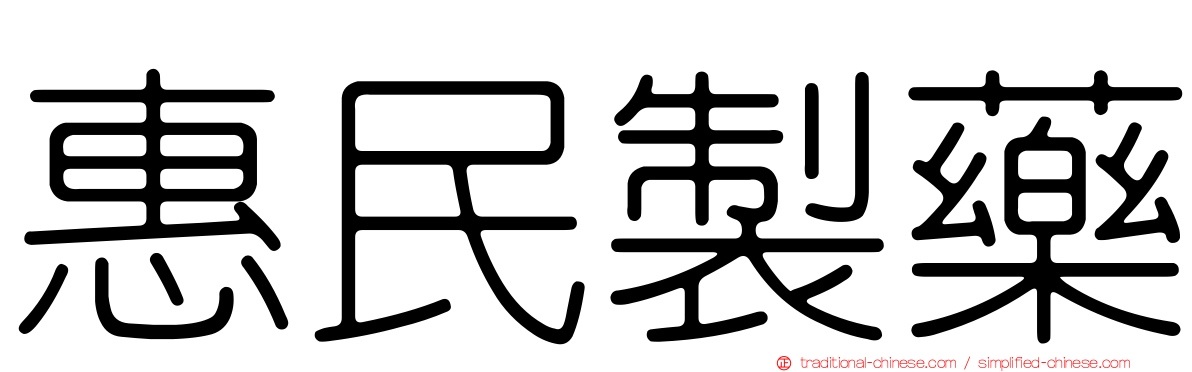 惠民製藥

traditional-chinese.com / simplified-chinese.com